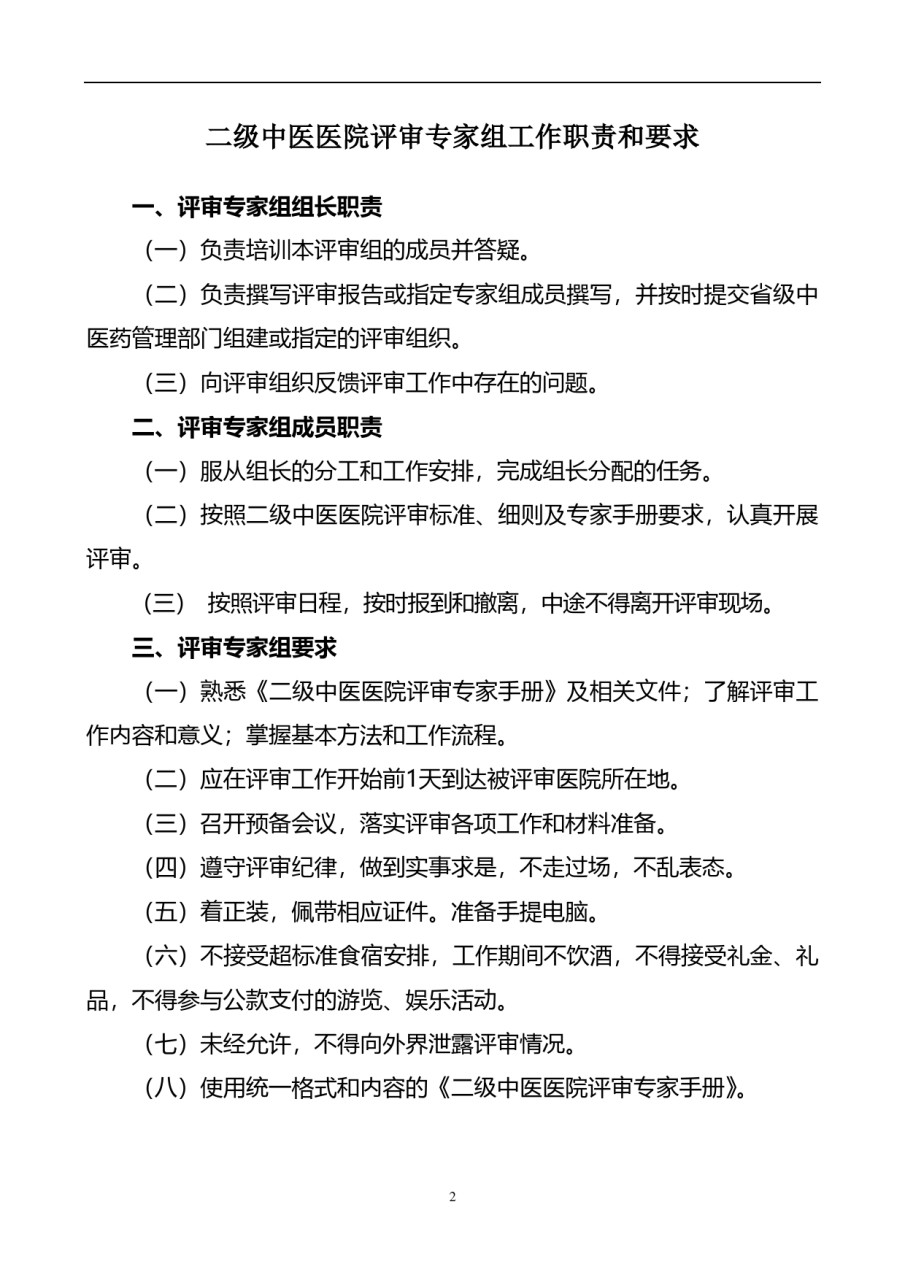 二级中医医院评审专家组工作职责和要求

一、评审专家组组长职责

（一）负责培训本评审组的成员并答疑。

（二）负责撰写评审报告或指定专家组成员撰写，并按时提交省级中医药管理部门组建或指定的评审组织。

（三）向评审组织反馈评审工作中存在的问题。

二、评审专家组成员职责

（一）服从组长的分工和工作安排，完成组长分配的任务。

（二）按照二级中医医院评审标准、细则及专家手册要求，认真开展评审。

（三） 按照评审日程，按时报到和撤离，中途不得离开评审现场。

三、评审专家组要求

（一）熟悉《二级中医医院评审专家手册》及相关文件；了解评审工作内容和意义；掌握基本方法和工作流程。

（二）应在评审工作开始前1天到达被评审医院所在地。

（三）召开预备会议，落实评审各项工作和材料准备。

（四）遵守评审纪律，做到实事求是，不走过场，不乱表态。

（五）着正装，佩带相应证件。准备手提电脑。

（六）不接受超标准食宿安排，工作期间不饮酒，不得接受礼金、礼品，不得参与公款支付的游览、娱乐活动。

（七）未经允许，不得向外界泄露评审情况。

（八）使用统一格式和内容的《二级中医医院评审专家手册》。

2